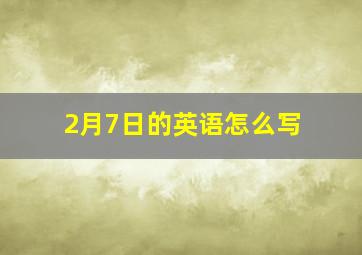 2月7日的英语怎么写